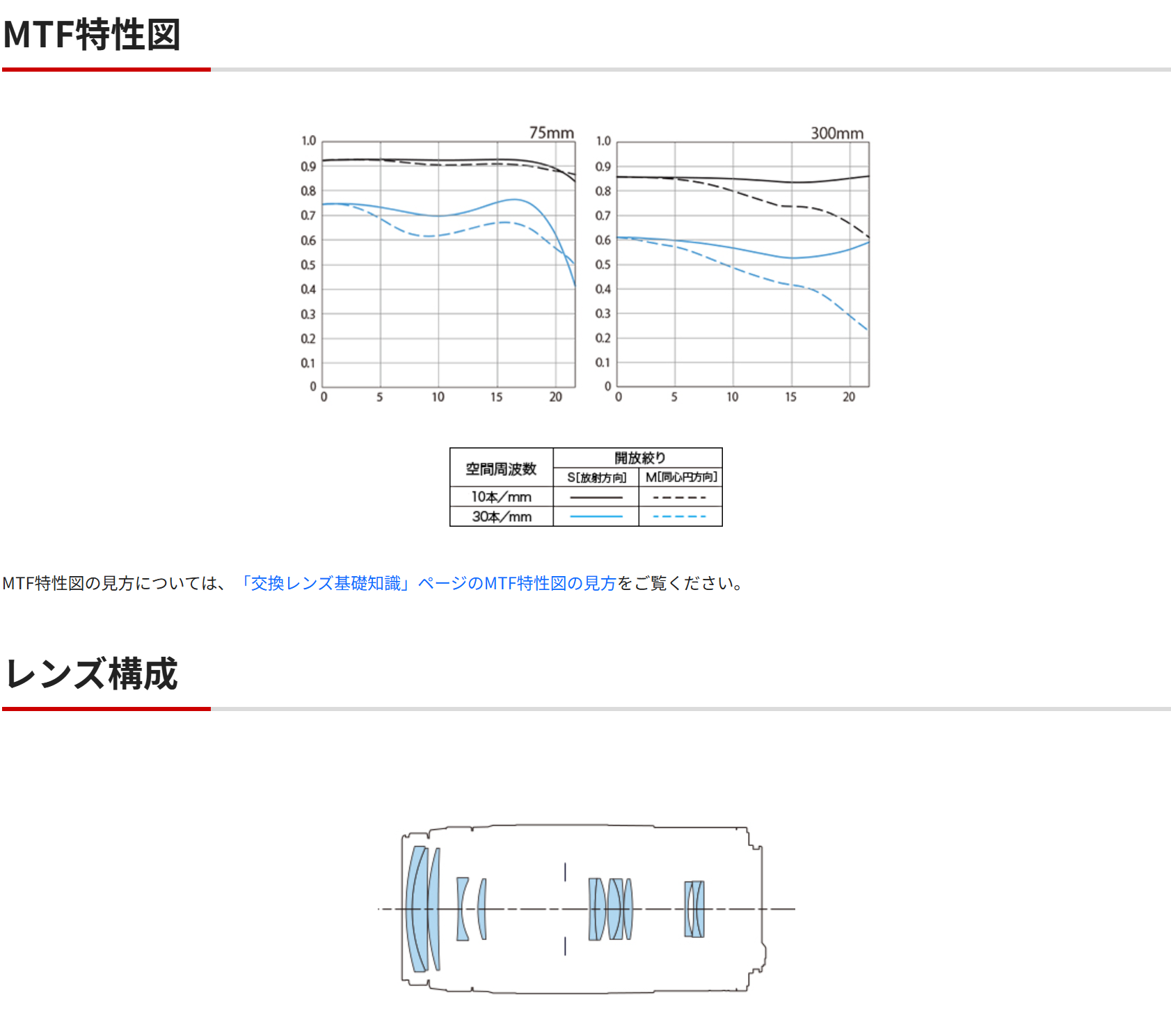 MTF特性図

75mm
1.0
0.9
0.8
0.7
0.6
0.5
0.4
0.3
0.2
0.1
0
0 5 10 15 20

300mm
1.0
0.9
0.8
0.7
0.6
0.5
0.4
0.3
0.2
0.1
0
0 5 10 15 20

| 空間周波数 | 開放絞り | |
|---|---|---|
| | S[放射方向] | M[同心円方向] |
| 10本/mm | | |
| 30本/mm | | |

MTF特性図の見方については、「交換レンズ基礎知識」ページのMTF特性図の見方をご覧ください。

レンズ構成